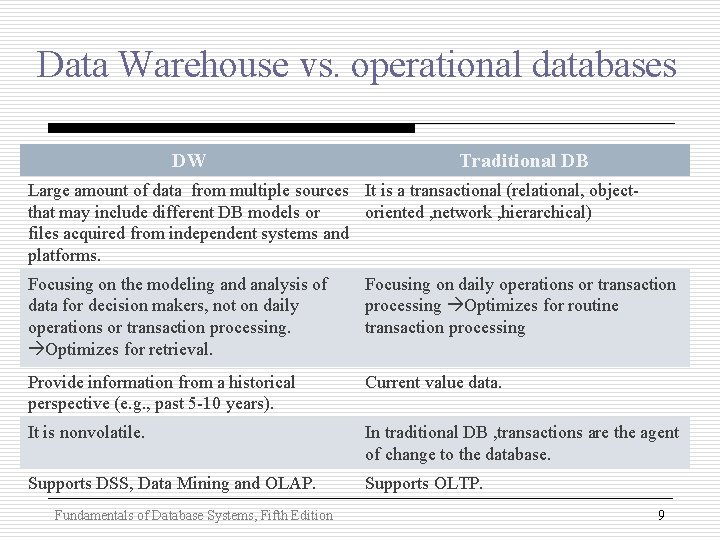 Data Warehouse vs. operational databases

| DW | Traditional DB |
|---|---|
| Large amount of data from multiple sources that may include different DB models or files acquired from independent systems and platforms. | It is a transactional (relational, object-oriented ,network ,hierarchical) |
| Focusing on the modeling and analysis of data for decision makers, not on daily operations or transaction processing. →Optimizes for retrieval. | Focusing on daily operations or transaction processing →Optimizes for routine transaction processing |
| Provide information from a historical perspective (e.g., past 5-10 years). | Current value data. |
| It is nonvolatile. | In traditional DB ,transactions are the agent of change to the database. |
| Supports DSS, Data Mining and OLAP. | Supports OLTP. |

Fundamentals of Database Systems, Fifth Edition

9